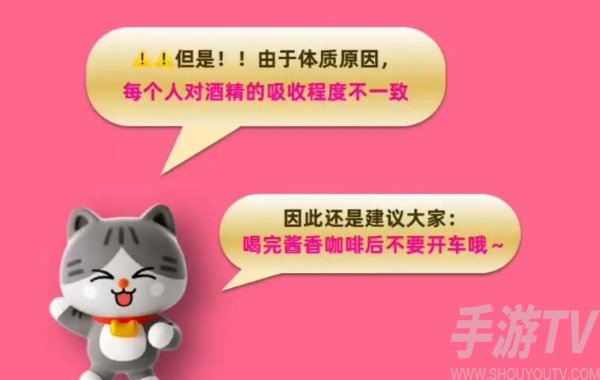 ⚠️⚠️但是！！由于体质原因，
每个人对酒精的吸收程度不一致

因此还是建议大家：
喝完酱香咖啡后不要开车哦~

手游TV
WWW.SHOUYOUTV.COM